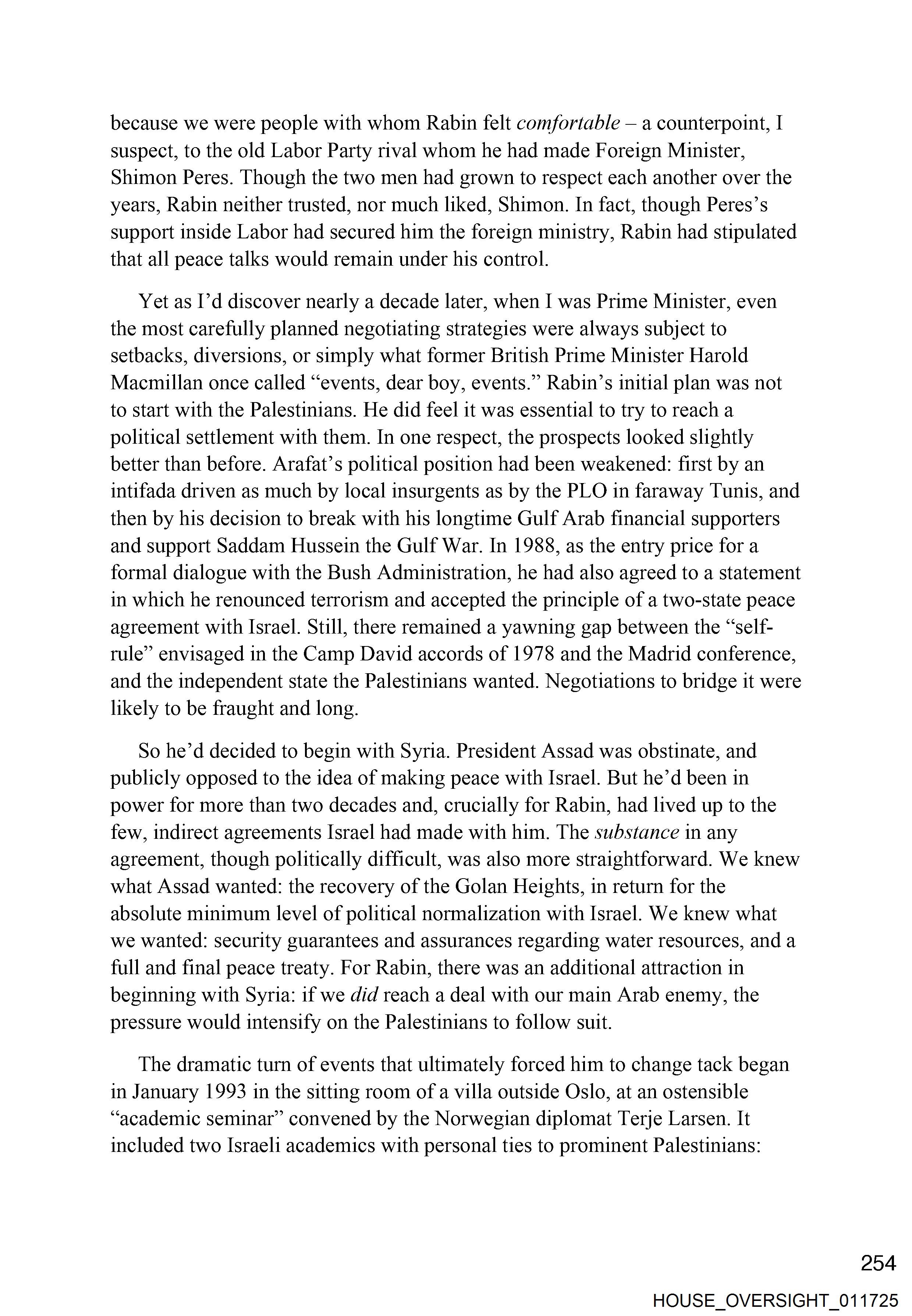 because we were people with whom Rabin felt comfortable – a counterpoint, I suspect, to the old Labor Party rival whom he had made Foreign Minister, Shimon Peres. Though the two men had grown to respect each another over the years, Rabin neither trusted, nor much liked, Shimon. In fact, though Peres's support inside Labor had secured him the foreign ministry, Rabin had stipulated that all peace talks would remain under his control.

Yet as I'd discover nearly a decade later, when I was Prime Minister, even the most carefully planned negotiating strategies were always subject to setbacks, diversions, or simply what former British Prime Minister Harold Macmillan once called "events, dear boy, events." Rabin's initial plan was not to start with the Palestinians. He did feel it was essential to try to reach a political settlement with them. In one respect, the prospects looked slightly better than before. Arafat's political position had been weakened: first by an intifada driven as much by local insurgents as by the PLO in faraway Tunis, and then by his decision to break with his longtime Gulf Arab financial supporters and support Saddam Hussein the Gulf War. In 1988, as the entry price for a formal dialogue with the Bush Administration, he had also agreed to a statement in which he renounced terrorism and accepted the principle of a two-state peace agreement with Israel. Still, there remained a yawning gap between the "self-rule" envisaged in the Camp David accords of 1978 and the Madrid conference, and the independent state the Palestinians wanted. Negotiations to bridge it were likely to be fraught and long.

So he'd decided to begin with Syria. President Assad was obstinate, and publicly opposed to the idea of making peace with Israel. But he'd been in power for more than two decades and, crucially for Rabin, had lived up to the few, indirect agreements Israel had made with him. The substance in any agreement, though politically difficult, was also more straightforward. We knew what Assad wanted: the recovery of the Golan Heights, in return for the absolute minimum level of political normalization with Israel. We knew what we wanted: security guarantees and assurances regarding water resources, and a full and final peace treaty. For Rabin, there was an additional attraction in beginning with Syria: if we did reach a deal with our main Arab enemy, the pressure would intensify on the Palestinians to follow suit.

The dramatic turn of events that ultimately forced him to change tack began in January 1993 in the sitting room of a villa outside Oslo, at an ostensible "academic seminar" convened by the Norwegian diplomat Terje Larsen. It included two Israeli academics with personal ties to prominent Palestinians:

254

HOUSE_OVERSIGHT_011725